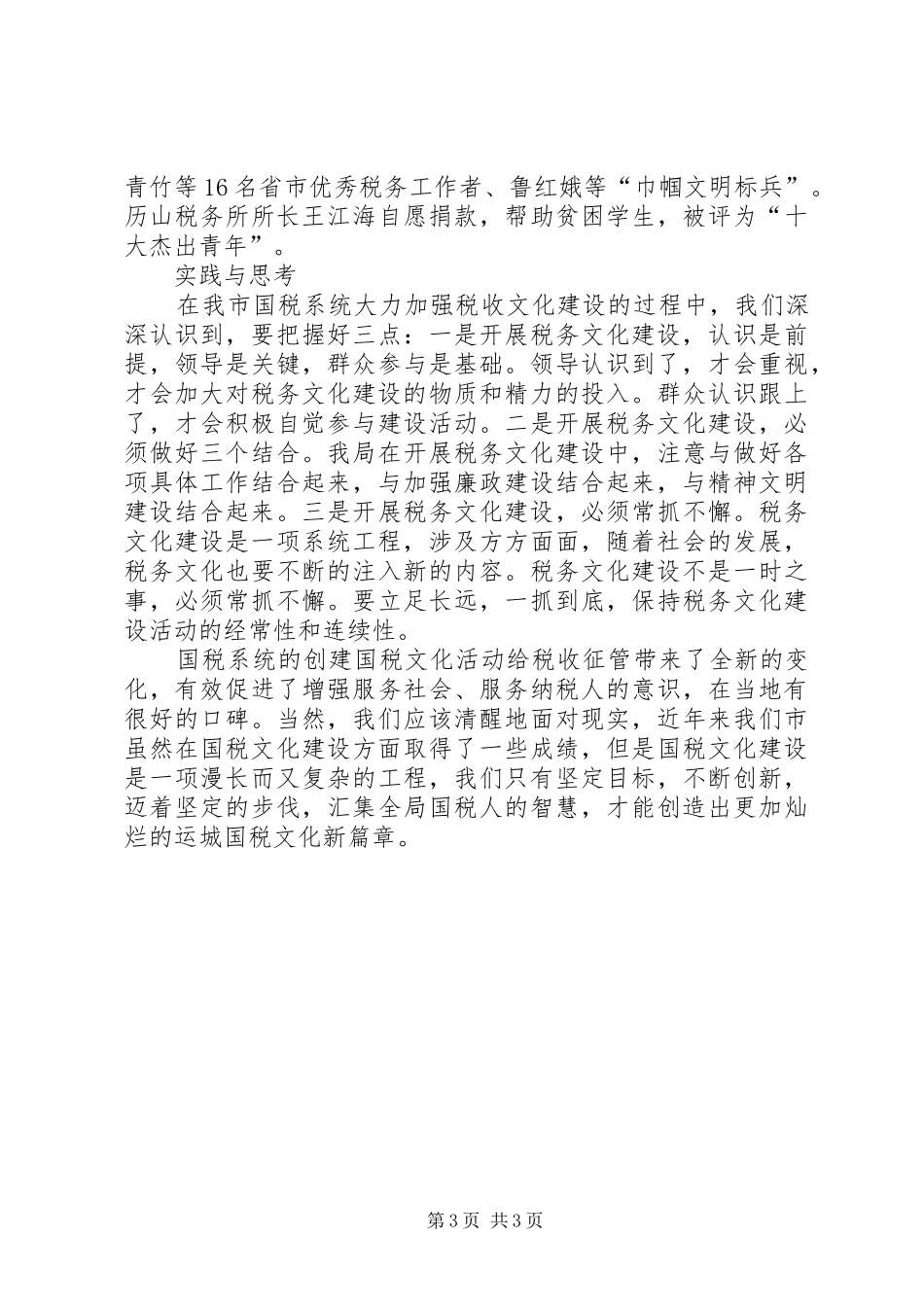 青竹等16名省市优秀税务工作者、鲁红娥等“巾帼文明标兵”。历山税务所所长王江海自愿捐款，帮助贫困学生，被评为“十大杰出青年”。

实践与思考

在我市国税系统大力加强税收文化建设的过程中，我们深深认识到，要把握好三点：一是开展税务文化建设，认识是前提，领导是关键，群众参与是基础。领导认识到了，才会重视，才会加大对税务文化建设的物质和精力的投入。群众认识跟上了，才会积极自觉参与建设活动。二是开展税务文化建设，必须做好三个结合。我局在开展税务文化建设中，注意与做好各项具体工作结合起来，与加强廉政建设结合起来，与精神文明建设结合起来。三是开展税务文化建设，必须常抓不懈。税务文化建设是一项系统工程，涉及方方面面，随着社会的发展，税务文化也要不断的注入新的内容。税务文化建设不是一时之事，必须常抓不懈。要立足长远，一抓到底，保持税务文化建设活动的经常性和连续性。

国税系统的创建国税文化活动给税收征管带来了全新的变化，有效促进了增强服务社会、服务纳税人的意识，在当地有很好的口碑。当然，我们应该清醒地面对现实，近年来我们市虽然在国税文化建设方面取得了一些成绩，但是国税文化建设是一项漫长而又复杂的工程，我们只有坚定目标，不断创新，迈着坚定的步伐，汇集全局国税人的智慧，才能创造出更加灿烂的运城国税文化新篇章。

第3页 共3页